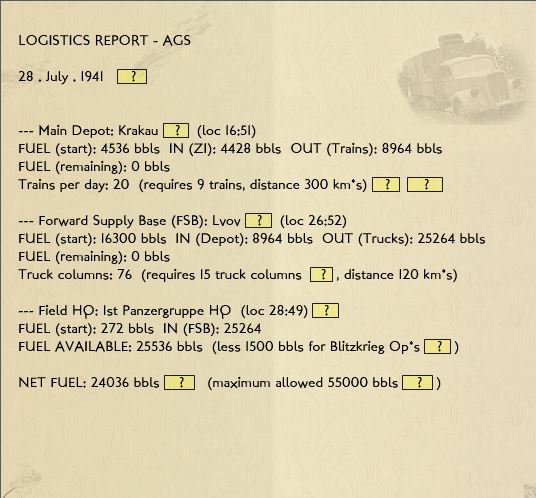 LOGISTICS REPORT - AGS

28 . July . 1941 ?

--- Main Depot: Krakau ? (loc 16:51)
FUEL (start): 4536 bbls IN (ZI): 4428 bbls OUT (Trains): 8964 bbls
FUEL (remaining): 0 bbls
Trains per day: 20 (requires 9 trains, distance 300 km's) ? ?

--- Forward Supply Base (FSB): Lvov ? (loc 26:52)
FUEL (start): 16300 bbls IN (Depot): 8964 bbls OUT (Trucks): 25264 bbls
FUEL (remaining): 0 bbls
Truck columns: 76 (requires 15 truck columns ?, distance 120 km's)

--- Field HQ: 1st Panzergruppe HQ (loc 28:49) ?
FUEL (start): 272 bbls IN (FSB): 25264
FUEL AVAILABLE: 25536 bbls (less 1500 bbls for Blitzkrieg Op's ?)

NET FUEL: 24036 bbls ? (maximum allowed 55000 bbls ?)